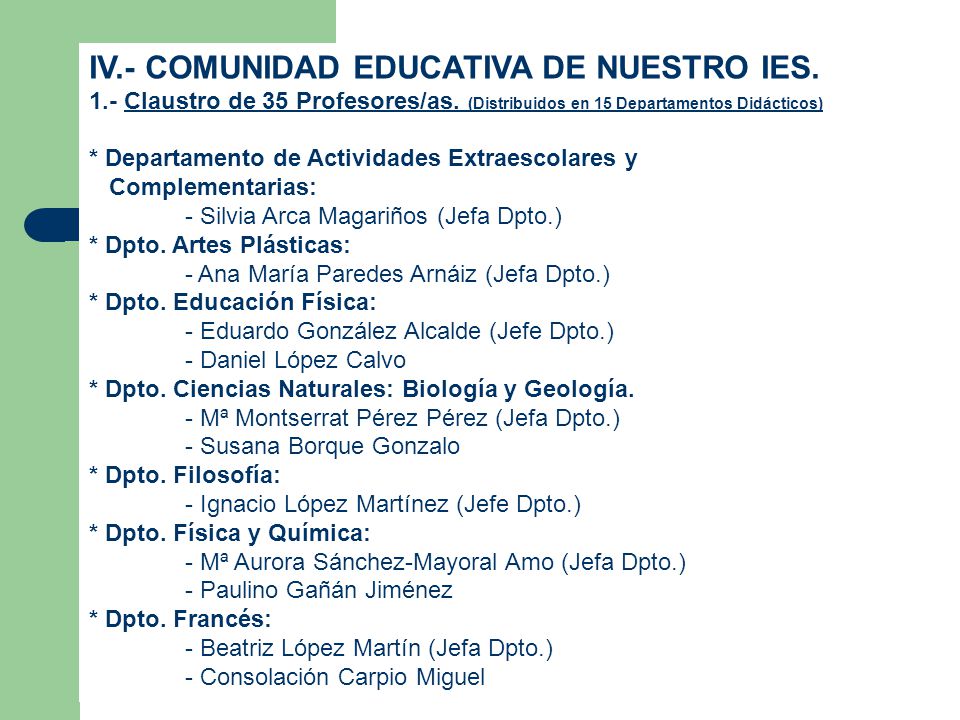 IV.- COMUNIDAD EDUCATIVA DE NUESTRO IES.
1.- Claustro de 35 Profesores/as. (Distribuidos en 15 Departamentos Didácticos)

* Departamento de Actividades Extraescolares y Complementarias:
- Silvia Arca Magariños (Jefa Dpto.)
* Dpto. Artes Plásticas:
- Ana María Paredes Arnáiz (Jefa Dpto.)
* Dpto. Educación Física:
- Eduardo González Alcalde (Jefe Dpto.)
- Daniel López Calvo
* Dpto. Ciencias Naturales: Biología y Geología.
- Mª Montserrat Pérez Pérez (Jefa Dpto.)
- Susana Borque Gonzalo
* Dpto. Filosofía:
- Ignacio López Martínez (Jefe Dpto.)
* Dpto. Física y Química:
- Mª Aurora Sánchez-Mayoral Amo (Jefa Dpto.)
- Paulino Gañán Jiménez
* Dpto. Francés:
- Beatriz López Martín (Jefa Dpto.)
- Consolación Carpio Miguel